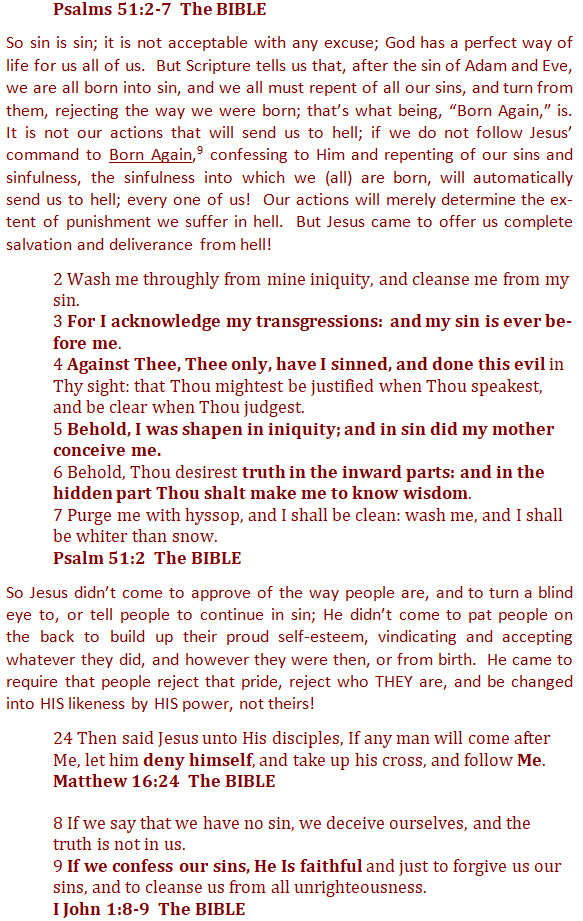 Psalms 51:2-7 The BIBLE

So sin is sin; it is not acceptable with any excuse; God has a perfect way of life for us all of us. But Scripture tells us that, after the sin of Adam and Eve, we are all born into sin, and we all must repent of all our sins, and turn from them, rejecting the way we were born; that's what being, "Born Again," is. It is not our actions that will send us to hell; if we do not follow Jesus' command to Born Again,$^9$ confessing to Him and repenting of our sins and sinfulness, the sinfulness into which we (all) are born, will automatically send us to hell; every one of us! Our actions will merely determine the extent of punishment we suffer in hell. But Jesus came to offer us complete salvation and deliverance from hell!

2 Wash me throughly from mine iniquity, and cleanse me from my sin.
3 For I acknowledge my transgressions: and my sin is ever before me.
4 Against Thee, Thee only, have I sinned, and done this evil in Thy sight: that Thou mightest be justified when Thou speakest, and be clear when Thou judgest.
5 Behold, I was shapen in iniquity; and in sin did my mother conceive me.
6 Behold, Thou desirest truth in the inward parts: and in the hidden part Thou shalt make me to know wisdom.
7 Purge me with hyssop, and I shall be clean: wash me, and I shall be whiter than snow.
Psalm 51:2 The BIBLE

So Jesus didn't come to approve of the way people are, and to turn a blind eye to, or tell people to continue in sin; He didn't come to pat people on the back to build up their proud self-esteem, vindicating and accepting whatever they did, and however they were then, or from birth. He came to require that people reject that pride, reject who THEY are, and be changed into HIS likeness by HIS power, not theirs!

24 Then said Jesus unto His disciples, If any man will come after Me, let him deny himself, and take up his cross, and follow Me.
Matthew 16:24 The BIBLE

8 If we say that we have no sin, we deceive ourselves, and the truth is not in us.
9 If we confess our sins, He Is faithful and just to forgive us our sins, and to cleanse us from all unrighteousness.
I John 1:8-9 The BIBLE